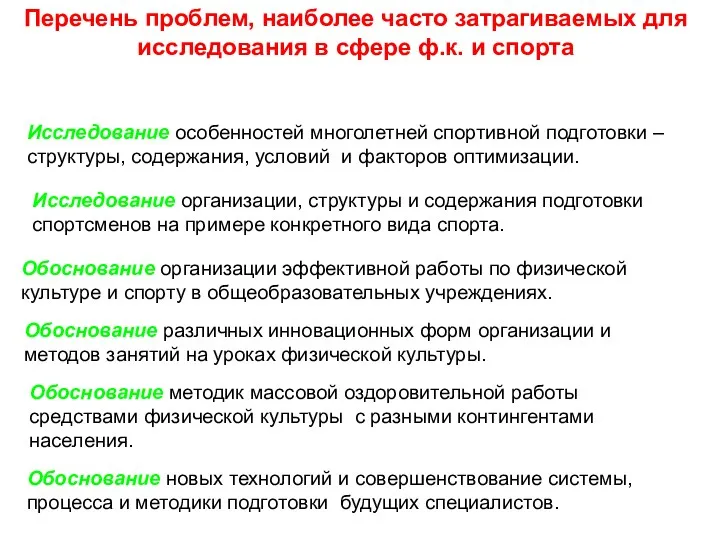 Перечень проблем, наиболее часто затрагиваемых для исследования в сфере ф.к. и спорта

Исследование особенностей многолетней спортивной подготовки – структуры, содержания, условий и факторов оптимизации.

Исследование организации, структуры и содержания подготовки спортсменов на примере конкретного вида спорта.

Обоснование организации эффективной работы по физической культуре и спорту в общеобразовательных учреждениях.

Обоснование различных инновационных форм организации и методов занятий на уроках физической культуры.

Обоснование методик массовой оздоровительной работы средствами физической культуры с разными контингентами населения.

Обоснование новых технологий и совершенствование системы, процесса и методики подготовки будущих специалистов.